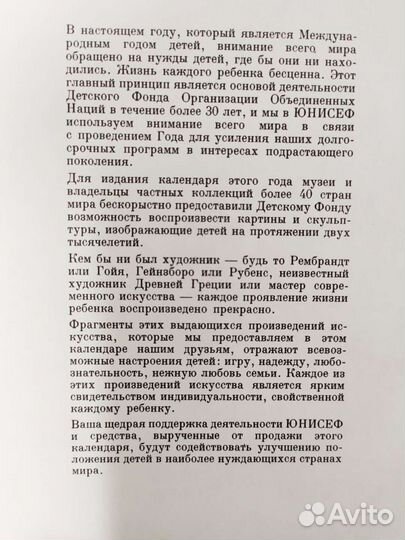 В настоящем году, который является Международным годом детей, внимание всего мира обращено на нужды детей, где бы они ни находились. Жизнь каждого ребенка бесценна. Этот главный принцип является основой деятельности Детского Фонда Организации Объединенных Наций в течение более 30 лет, и мы в ЮНИСЕФ используем внимание всего мира в связи с проведением Года для усиления наших долгосрочных программ в интересах подрастающего поколения.

Для издания календаря этого года музеи и владельцы частных коллекций более 40 стран мира бескорыстно предоставили Детскому Фонду возможность воспроизвести картины и скульптуры, изображающие детей на протяжении двух тысячелетий.

Кем бы ни был художник — будь то Рембрандт или Гойя, Гейнзборо или Рубенс, неизвестный художник Древней Греции или мастер современного искусства — каждое проявление жизни ребенка воспроизведено прекрасно.

Фрагменты этих выдающихся произведений искусства, которые мы предоставляем в этом календаре нашим друзьям, отражают всевозможные настроения детей: игру, надежду, любознательность, нежную любовь семьи. Каждое из этих произведений искусства является ярким свидетельством индивидуальности, свойственной каждому ребенку.

Ваша щедрая поддержка деятельности ЮНИСЕФ и средства, вырученные от продажи этого календаря, будут содействовать улучшению положения детей в наиболее нуждающихся странах мира.

Avito